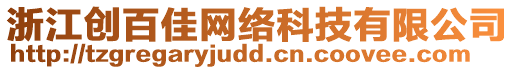 浙江创百佳网络科技有限公司
http://tzgregaryjudd.cn.coovee.com